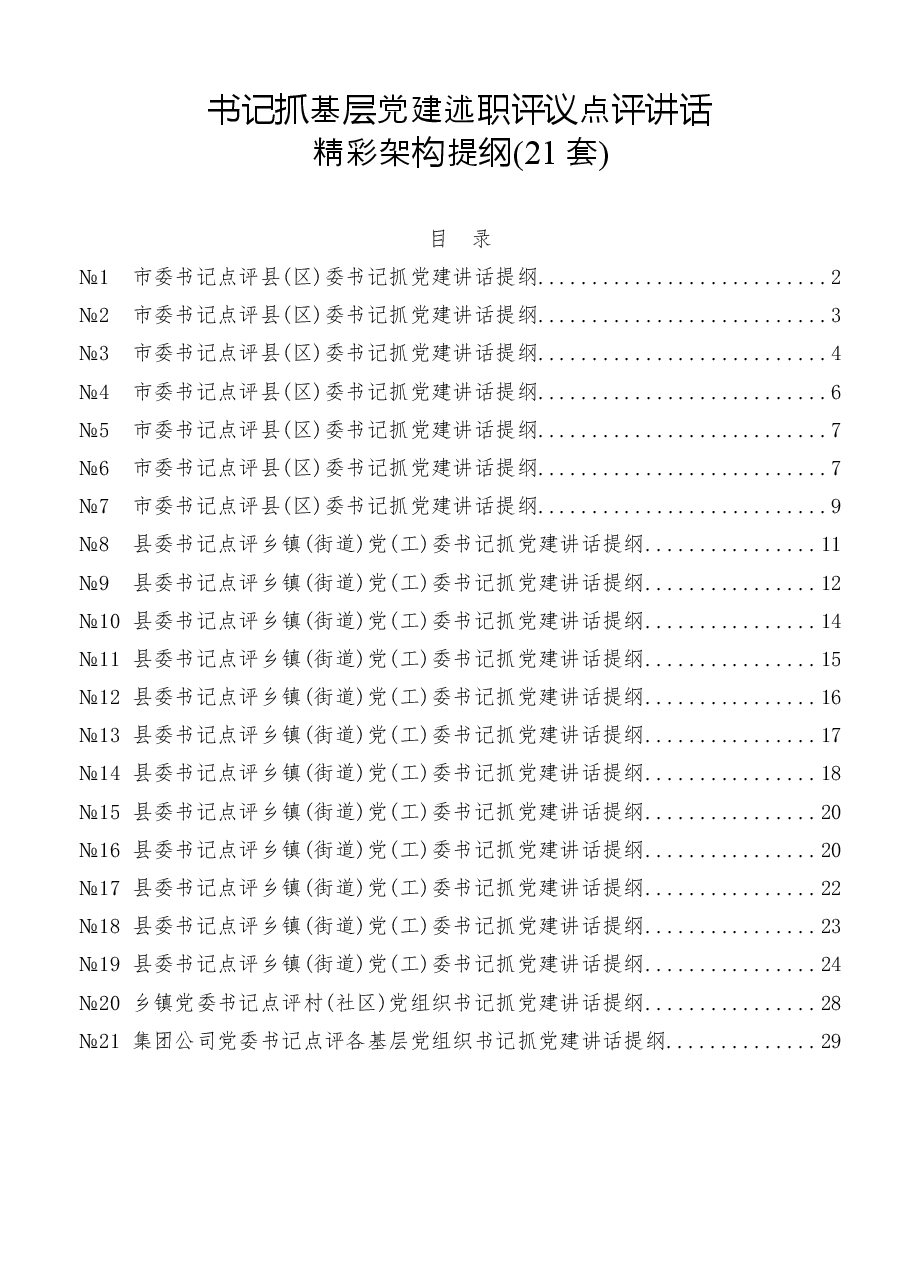 书记抓基层党建述职评议点评讲话
精彩架构提纲(21套)

目 录

№1 市委书记点评县(区)委书记抓党建讲话提纲 2
№2 市委书记点评县(区)委书记抓党建讲话提纲 3
№3 市委书记点评县(区)委书记抓党建讲话提纲 4
№4 市委书记点评县(区)委书记抓党建讲话提纲 6
№5 市委书记点评县(区)委书记抓党建讲话提纲 7
№6 市委书记点评县(区)委书记抓党建讲话提纲 7
№7 市委书记点评县(区)委书记抓党建讲话提纲 9
№8 县委书记点评乡镇(街道)党(工)委书记抓党建讲话提纲 11
№9 县委书记点评乡镇(街道)党(工)委书记抓党建讲话提纲 12
№10 县委书记点评乡镇(街道)党(工)委书记抓党建讲话提纲 14
№11 县委书记点评乡镇(街道)党(工)委书记抓党建讲话提纲 15
№12 县委书记点评乡镇(街道)党(工)委书记抓党建讲话提纲 16
№13 县委书记点评乡镇(街道)党(工)委书记抓党建讲话提纲 17
№14 县委书记点评乡镇(街道)党(工)委书记抓党建讲话提纲 18
№15 县委书记点评乡镇(街道)党(工)委书记抓党建讲话提纲 20
№16 县委书记点评乡镇(街道)党(工)委书记抓党建讲话提纲 20
№17 县委书记点评乡镇(街道)党(工)委书记抓党建讲话提纲 22
№18 县委书记点评乡镇(街道)党(工)委书记抓党建讲话提纲 23
№19 县委书记点评乡镇(街道)党(工)委书记抓党建讲话提纲 24
№20 乡镇党委书记点评村(社区)党组织书记抓党建讲话提纲 28
№21 集团公司党委书记点评各基层党组织书记抓党建讲话提纲 29